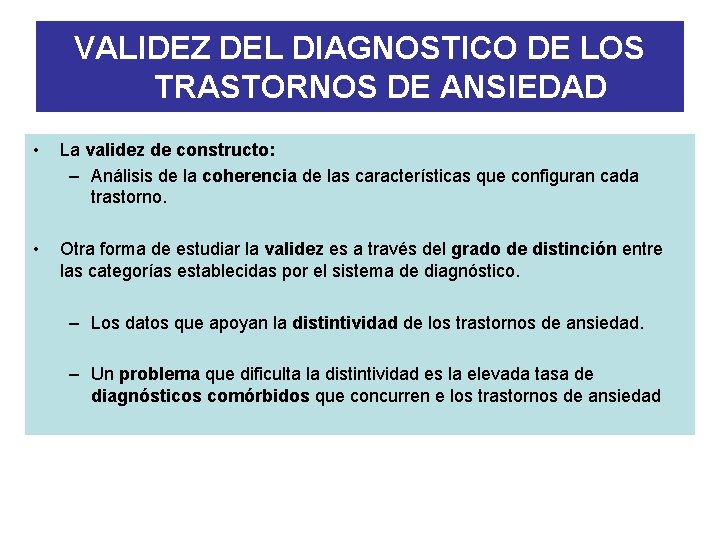 VALIDEZ DEL DIAGNOSTICO DE LOS TRASTORNOS DE ANSIEDAD

• La validez de constructo:
– Análisis de la coherencia de las características que configuran cada trastorno.

• Otra forma de estudiar la validez es a través del grado de distinción entre las categorías establecidas por el sistema de diagnóstico.

– Los datos que apoyan la distintividad de los trastornos de ansiedad.

– Un problema que dificulta la distintividad es la elevada tasa de diagnósticos comórbidos que concurren e los trastornos de ansiedad